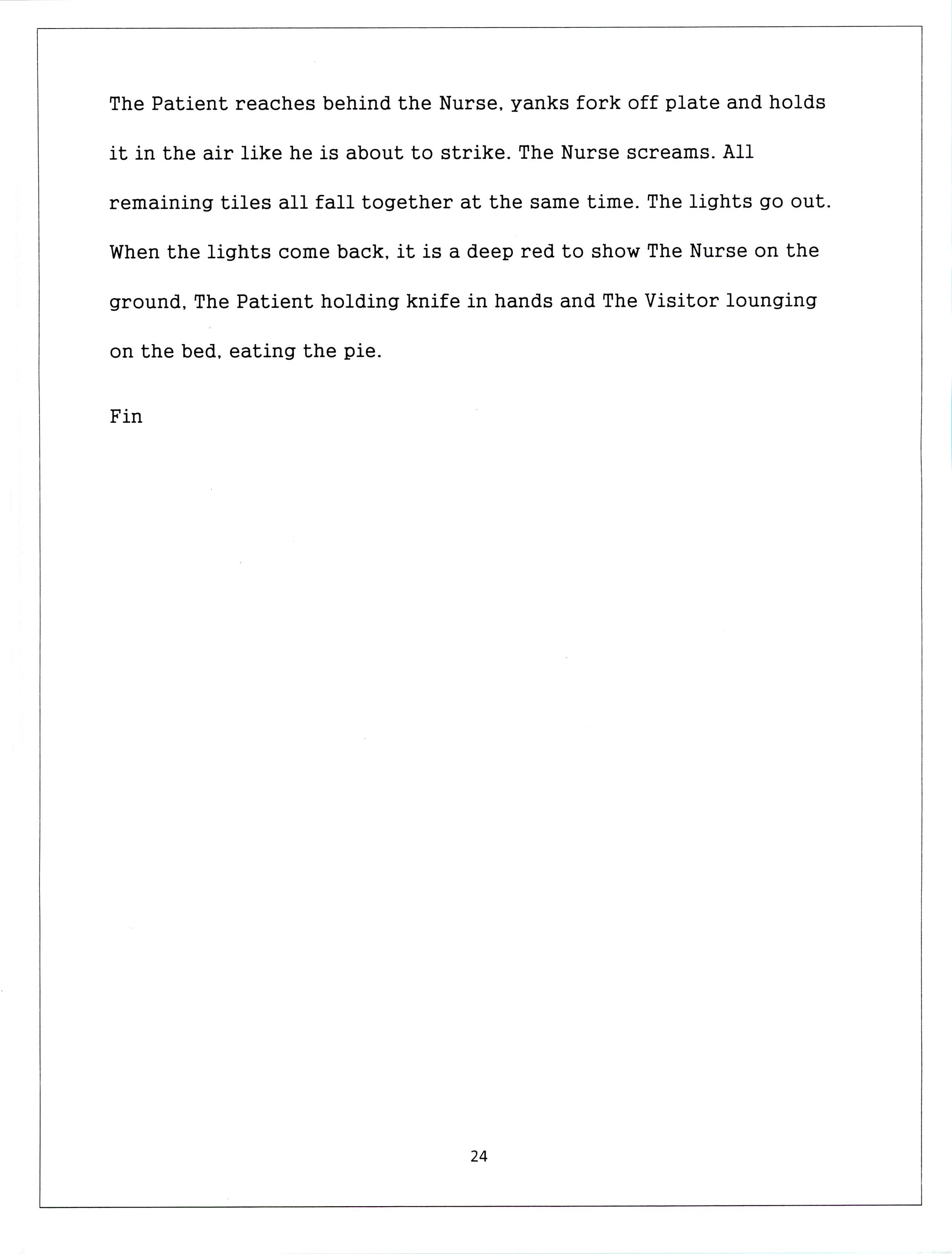 The Patient reaches behind the Nurse, yanks fork off plate and holds it in the air like he is about to strike. The Nurse screams. All remaining tiles all fall together at the same time. The lights go out. When the lights come back, it is a deep red to show The Nurse on the ground, The Patient holding knife in hands and The Visitor lounging on the bed, eating the pie.

Fin

24